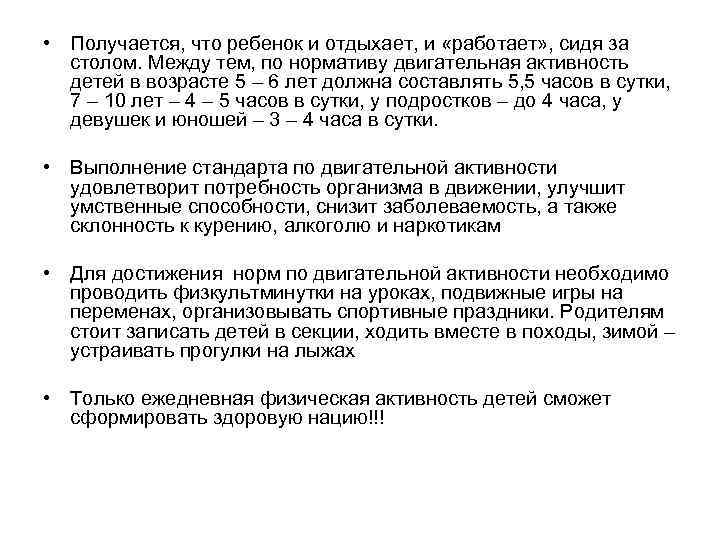 • Получается, что ребенок и отдыхает, и «работает», сидя за столом. Между тем, по нормативу двигательная активность детей в возрасте 5 – 6 лет должна составлять 5,5 часов в сутки, 7 – 10 лет – 4 – 5 часов в сутки, у подростков – до 4 часа, у девушек и юношей – 3 – 4 часа в сутки.

• Выполнение стандарта по двигательной активности удовлетворит потребность организма в движении, улучшит умственные способности, снизит заболеваемость, а также склонность к курению, алкоголю и наркотикам

• Для достижения норм по двигательной активности необходимо проводить физкультминутки на уроках, подвижные игры на переменах, организовывать спортивные праздники. Родителям стоит записать детей в секции, ходить вместе в походы, зимой – устраивать прогулки на лыжах

• Только ежедневная физическая активность детей сможет сформировать здоровую нацию!!!